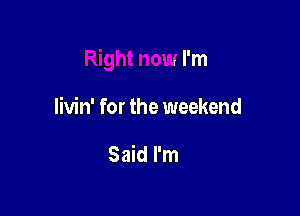 Right now I'm

livin' for the weekend

Said I'm